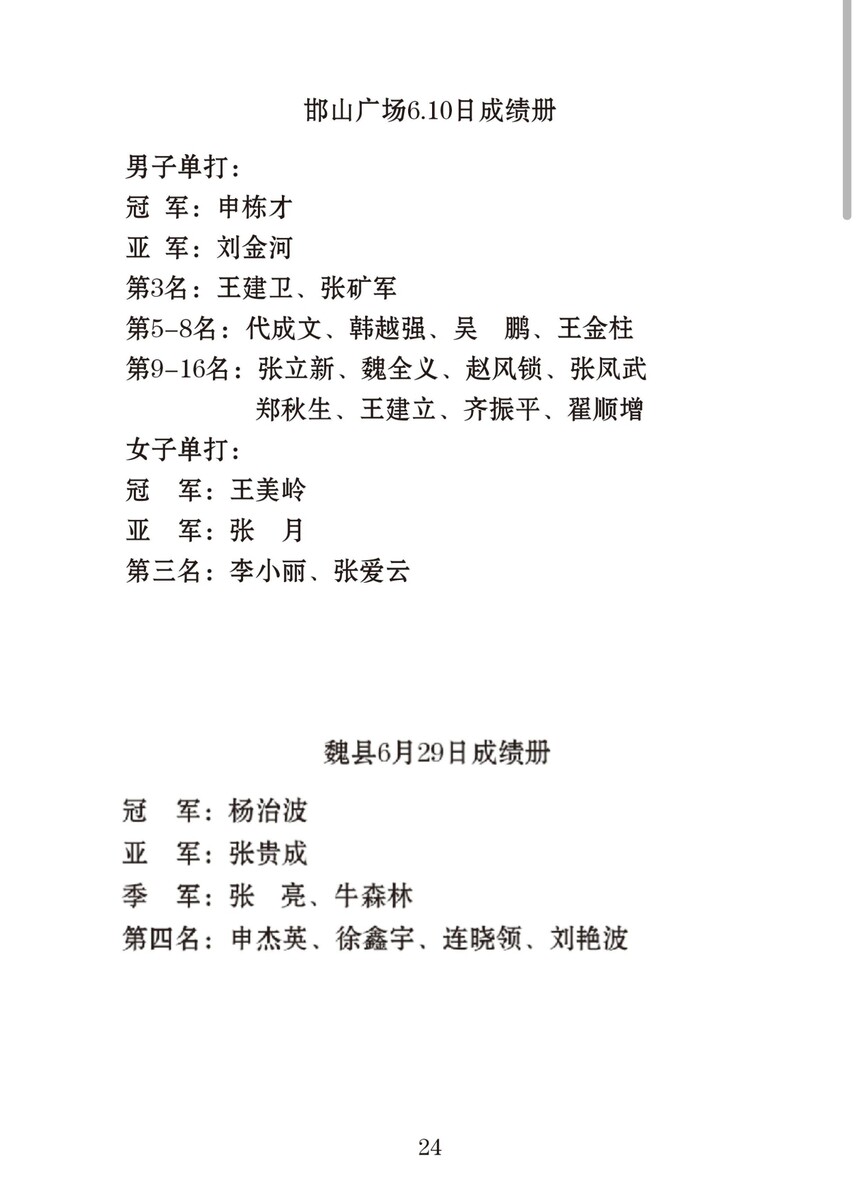 邯山广场6.10日成绩册

男子单打：
冠 军：申栋才
亚 军：刘金河
第3名：王建卫、张矿军
第5-8名：代成文、韩越强、吴 鹏、王金柱
第9-16名：张立新、魏全义、赵风锁、张凤武
郑秋生、王建立、齐振平、翟顺增

女子单打：
冠 军：王美岭
亚 军：张 月
第三名：李小丽、张爱云

魏县6月29日成绩册

冠 军：杨治波
亚 军：张贵成
季 军：张 亮、牛森林
第四名：申杰英、徐鑫宇、连晓领、刘艳波

24